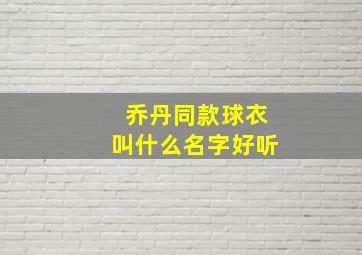 乔丹同款球衣
叫什么名字好听